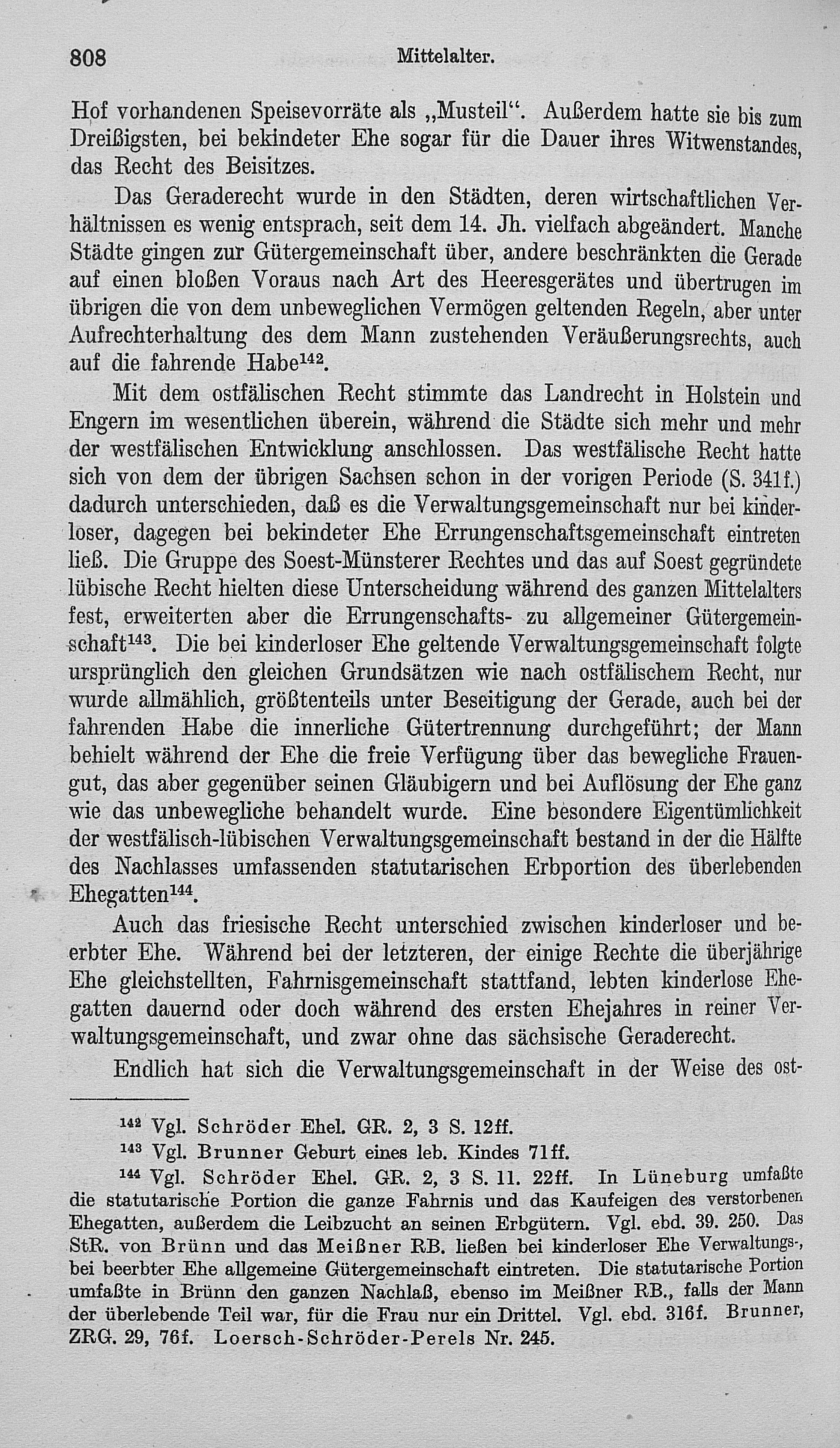 808 Mittelalter.

Hof vorhandenen Speisevorräte als „Musteil“. Außerdem hatte sie bis zum Dreißigsten, bei bekindeter Ehe sogar für die Dauer ihres Witwenstandes, das Recht des Beisitzes.

Das Geraderecht wurde in den Städten, deren wirtschaftlichen Verhältnissen es wenig entsprach, seit dem 14. Jh. vielfach abgeändert. Manche Städte gingen zur Gütergemeinschaft über, andere beschränkten die Gerade auf einen bloßen Voraus nach Art des Heeresgerätes und übertrugen im übrigen die von dem unbeweglichen Vermögen geltenden Regeln, aber unter Aufrechterhaltung des dem Mann zustehenden Veräußerungsrechts, auch auf die fahrende Habe$^{142}$.

Mit dem ostfälischen Recht stimmte das Landrecht in Holstein und Engern im wesentlichen überein, während die Städte sich mehr und mehr der westfälischen Entwicklung anschlossen. Das westfälische Recht hatte sich von dem der übrigen Sachsen schon in der vorigen Periode (S. 341f.) dadurch unterschieden, daß es die Verwaltungsgemeinschaft nur bei kinderloser, dagegen bei bekindeter Ehe Errungenschaftsgemeinschaft eintreten ließ. Die Gruppe des Soest-Münsterer Rechtes und das auf Soest gegründete lübische Recht hielten diese Unterscheidung während des ganzen Mittelalters fest, erweiterten aber die Errungenschafts- zu allgemeiner Gütergemeinschaft$^{143}$. Die bei kinderloser Ehe geltende Verwaltungsgemeinschaft folgte ursprünglich den gleichen Grundsätzen wie nach ostfälischem Recht, nur wurde allmählich, größtenteils unter Beseitigung der Gerade, auch bei der fahrenden Habe die innerliche Gütertrennung durchgeführt; der Mann behielt während der Ehe die freie Verfügung über das bewegliche Frauengut, das aber gegenüber seinen Gläubigern und bei Auflösung der Ehe ganz wie das unbewegliche behandelt wurde. Eine besondere Eigentümlichkeit der westfälisch-lübischen Verwaltungsgemeinschaft bestand in der die Hälfte des Nachlasses umfassenden statutarischen Erbportion des überlebenden Ehegatten$^{144}$.

Auch das friesische Recht unterschied zwischen kinderloser und beerbter Ehe. Während bei der letzteren, der einige Rechte die überjährige Ehe gleichstellten, Fahrnisgemeinschaft stattfand, lebten kinderlose Ehegatten dauernd oder doch während des ersten Ehejahres in reiner Verwaltungsgemeinschaft, und zwar ohne das sächsische Geraderecht.

Endlich hat sich die Verwaltungsgemeinschaft in der Weise des ost-

$^{142}$ Vgl. Schröder Ehel. GR. 2, 3 S. 12ff.

$^{143}$ Vgl. Brunner Geburt eines leb. Kindes 71ff.

$^{144}$ Vgl. Schröder Ehel. GR. 2, 3 S. 11. 22ff. In Lüneburg umfaßte die statutarische Portion die ganze Fahrnis und das Kaufeigen des verstorbenen Ehegatten, außerdem die Leibzucht an seinen Erbgütern. Vgl. ebd. 39. 250. Das StR. von Brünn und das Meißner RB. ließen bei kinderloser Ehe Verwaltungs-, bei beerbter Ehe allgemeine Gütergemeinschaft eintreten. Die statutarische Portion umfaßte in Brünn den ganzen Nachlaß, ebenso im Meißner RB., falls der Mann der überlebende Teil war, für die Frau nur ein Drittel. Vgl. ebd. 316f. Brunner, ZRG. 29, 76f. Loersch-Schröder-Perels Nr. 245.